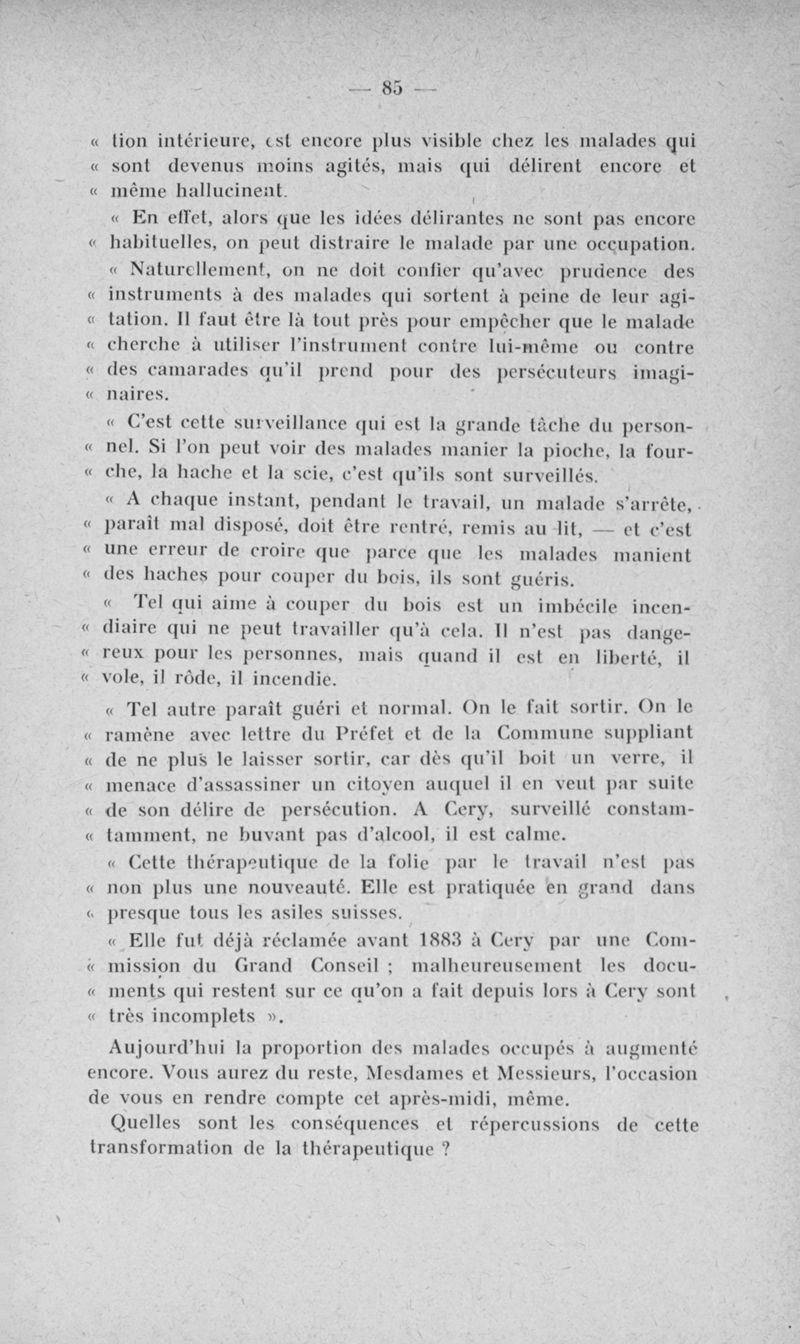 — 85 —

« tion intérieure, est encore plus visible chez les malades qui « sont devenus moins agités, mais qui délirent encore et « même hallucinent.

« En effet, alors que les idées délirantes ne sont pas encore « habituelles, on peut distraire le malade par une occupation.

« Naturellement, on ne doit confier qu'avec prudence des « instruments à des malades qui sortent à peine de leur agi- « tation. Il faut être là tout près pour empêcher que le malade « cherche à utiliser l'instrument contre lui-même ou contre « des camarades qu'il prend pour des persécuteurs imagi- « naires.

« C'est cette surveillance qui est la grande tâche du person- « nel. Si l'on peut voir des malades manier la pioche, la four- « che, la hache et la scie, c'est qu'ils sont surveillés.

« A chaque instant, pendant le travail, un malade s'arrête, « paraît mal disposé, doit être rentré, remis au lit, — et c'est « une erreur de croire que parce que les malades manient « des haches pour couper du bois, ils sont guéris.

« Tel qui aime à couper du bois est un imbécile incen- « diaire qui ne peut travailler qu'à cela. Il n'est pas dange- « reux pour les personnes, mais quand il est en liberté, il « vole, il rôde, il incendie.

« Tel autre paraît guéri et normal. On le fait sortir. On le « ramène avec lettre du Préfet et de la Commune suppliant « de ne plus le laisser sortir, car dès qu'il boit un verre, il « menace d'assassiner un citoyen auquel il en veut par suite « de son délire de persécution. A Cery, surveillé constam- « tamment, ne buvant pas d'alcool, il est calme.

« Cette thérapeutique de la folie par le travail n'est pas « non plus une nouveauté. Elle est pratiquée en grand dans « presque tous les asiles suisses.

« Elle fut déjà réclamée avant 1883 à Cery par une Com- « mission du Grand Conseil ; malheureusement les docu- « ments qui restent sur ce qu'on a fait depuis lors à Cery sont « très incomplets ».

Aujourd'hui la proportion des malades occupés à augmenté encore. Vous aurez du reste, Mesdames et Messieurs, l'occasion de vous en rendre compte cet après-midi, même.

Quelles sont les conséquences et répercussions de cette transformation de la thérapeutique ?